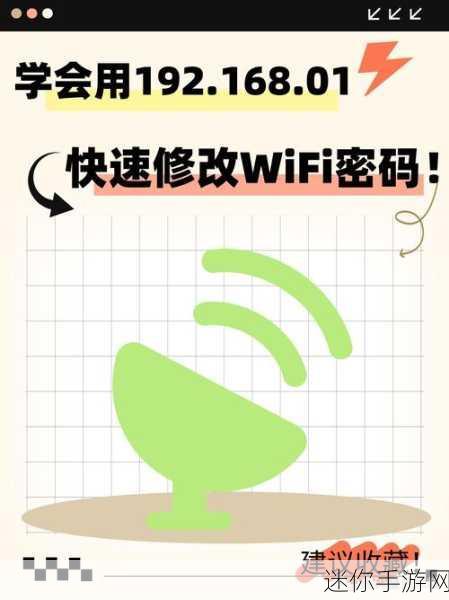 学会用192.168.01

快速修改WiFi密码！

建议收藏！

迷你手游网